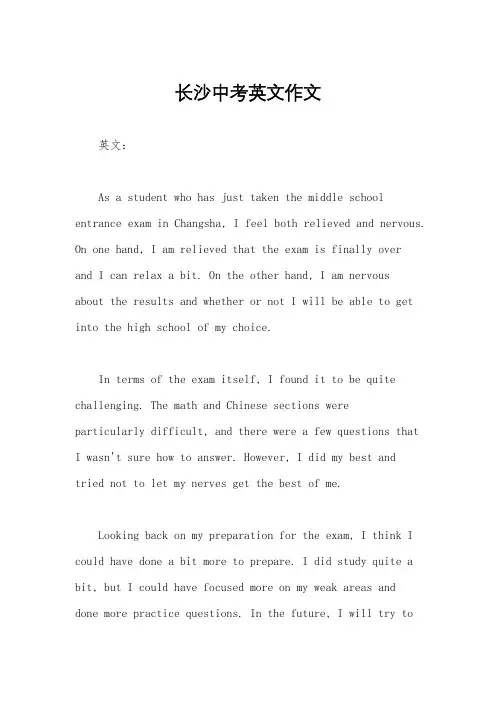 长沙中考英文作文

英文：

As a student who has just taken the middle school entrance exam in Changsha, I feel both relieved and nervous. On one hand, I am relieved that the exam is finally over and I can relax a bit. On the other hand, I am nervous about the results and whether or not I will be able to get into the high school of my choice.

In terms of the exam itself, I found it to be quite challenging. The math and Chinese sections were particularly difficult, and there were a few questions that I wasn't sure how to answer. However, I did my best and tried not to let my nerves get the best of me.

Looking back on my preparation for the exam, I think I could have done a bit more to prepare. I did study quite a bit, but I could have focused more on my weak areas and done more practice questions. In the future, I will try to